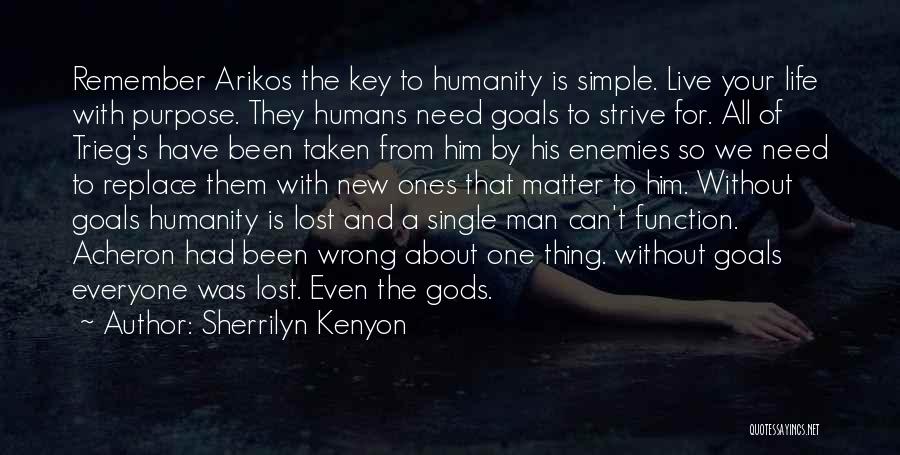 Remember Arikos the key to humanity is simple. Live your life with purpose. They humans need goals to strive for. All of Trieg's have been taken from him by his enemies so we need to replace them with new ones that matter to him. Without goals humanity is lost and a single man can't function. Acheron had been wrong about one thing. without goals everyone was lost. Even the gods.

~ Author: Sherrilyn Kenyon

QUOTESSAYINGS.NET